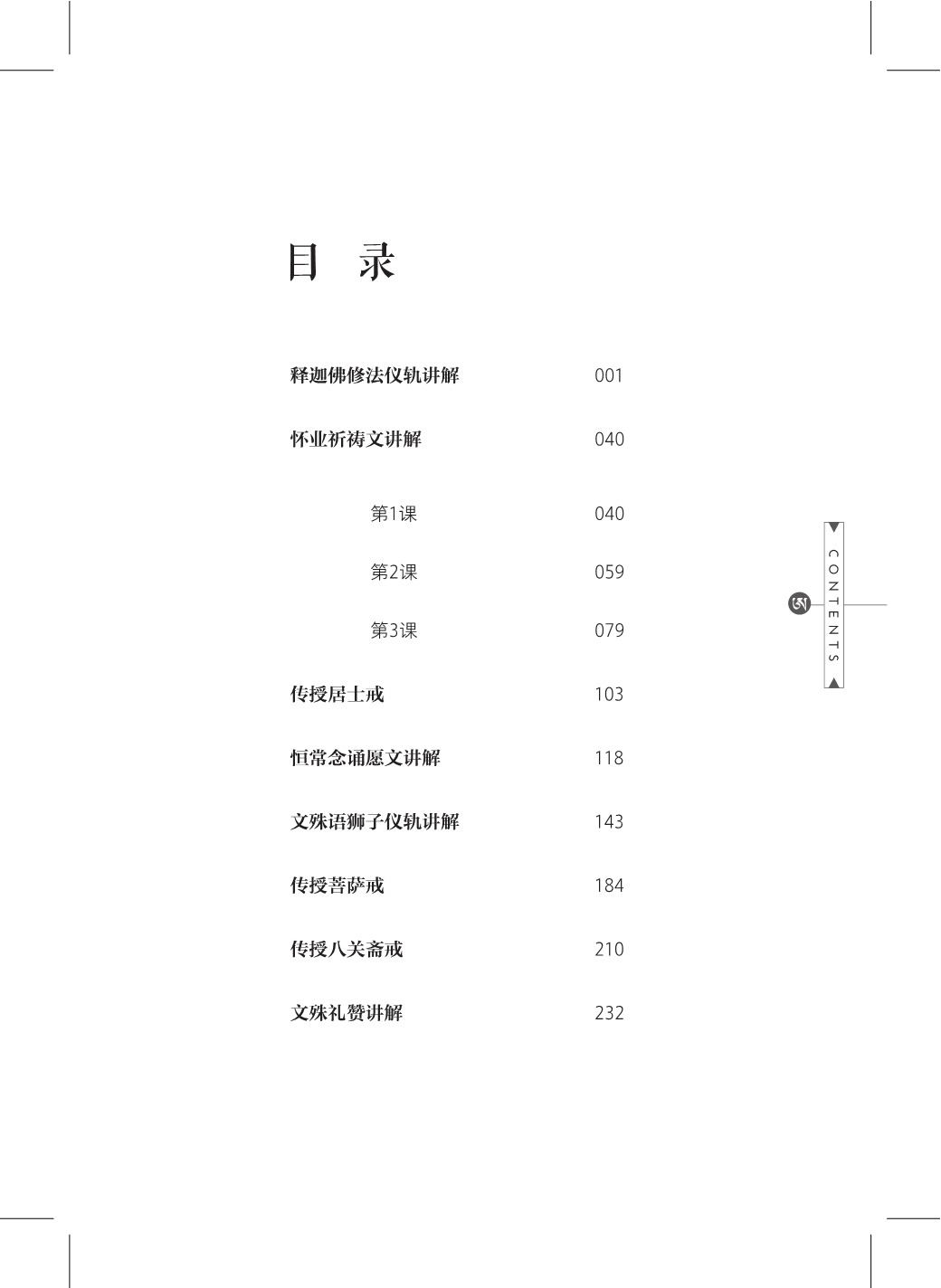 目 录

释迦佛修法仪轨讲解 001

怀业祈祷文讲解 040

第1课 040

第2课 059

第3课 079

传授居士戒 103

恒常念诵愿文讲解 118

文殊语狮子仪轨讲解 143

传授菩萨戒 184

传授八关斋戒 210

文殊礼赞讲解 232

CONTENTS

ཨ